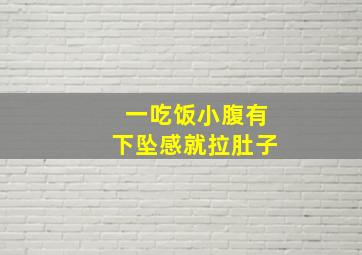 一吃饭小腹有
下坠感就拉肚子